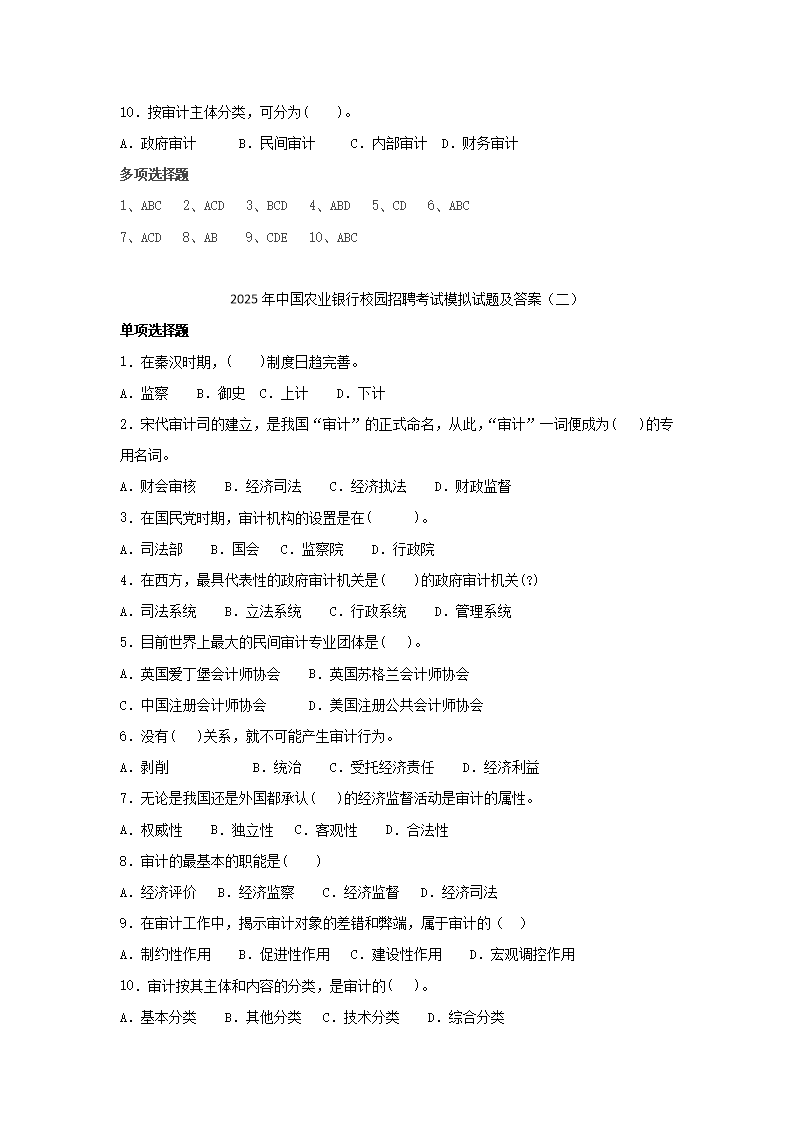 10．按审计主体分类，可分为（　　）。

A．政府审计　　B．民间审计　　C．内部审计　D．财务审计

多项选择题

1、ABC　2、ACD　3、BCD　4、ABD　5、CD　6、ABC

7、ACD　8、AB　9、CDE　10、ABC

2025年中国农业银行校园招聘考试模拟试题及答案（二）

单项选择题

1．在秦汉时期，（　　）制度日趋完善。

A．监察　B．御史　C．上计　D．下计

2．宋代审计司的建立，是我国“审计”的正式命名，从此，“审计”一词便成为（　　）的专用名词。

A．财会审核　B．经济司法　C．经济执法　D．财政监督

3．在国民党时期，审计机构的设置是在（　　）。

A．司法部　B．国会　C．监察院　D．行政院

4．在西方，最具代表性的政府审计机关是（　　）的政府审计机关(?)

A．司法系统　B．立法系统　C．行政系统　D．管理系统

5．目前世界上最大的民间审计专业团体是（　）。

A．英国爱丁堡会计师协会　B．英国苏格兰会计师协会

C．中国注册会计师协会　D．美国注册公共会计师协会

6．没有（　）关系，就不可能产生审计行为。

A．剥削　B．统治　C．受托经济责任　D．经济利益

7．无论是我国还是外国都承认（　）的经济监督活动是审计的属性。

A．权威性　B．独立性　C．客观性　D．合法性

8．审计的最基本的职能是（　　）

A．经济评价　B．经济监察　C．经济监督　D．经济司法

9．在审计工作中，揭示审计对象的差错和弊端，属于审计的（　）

A．制约性作用　B．促进性作用　C．建设性作用　D．宏观调控作用

10．审计按其主体和内容的分类，是审计的（　）。

A．基本分类　B．其他分类　C．技术分类　D．综合分类